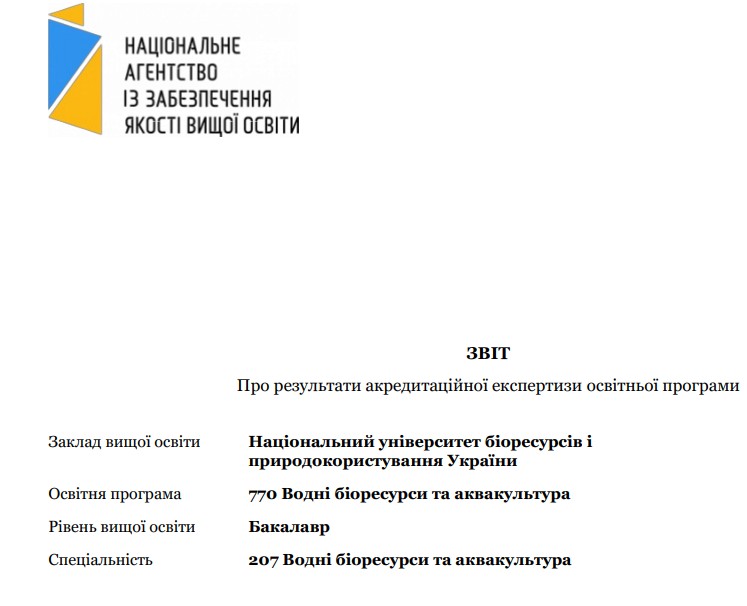 НАЦІОНАЛЬНЕ АГЕНТСТВО ІЗ ЗАБЕЗПЕЧЕННЯ ЯКОСТІ ВИЩОЇ ОСВІТИ

ЗВІТ

Про результати акредитаційної експертизи освітньої програми

| | |
|---|---|
| Заклад вищої освіти | Національний університет біоресурсів і природокористування України |
| Освітня програма | 770 Водні біоресурси та аквакультура |
| Рівень вищої освіти | Бакалавр |
| Спеціальність | 207 Водні біоресурси та аквакультура |